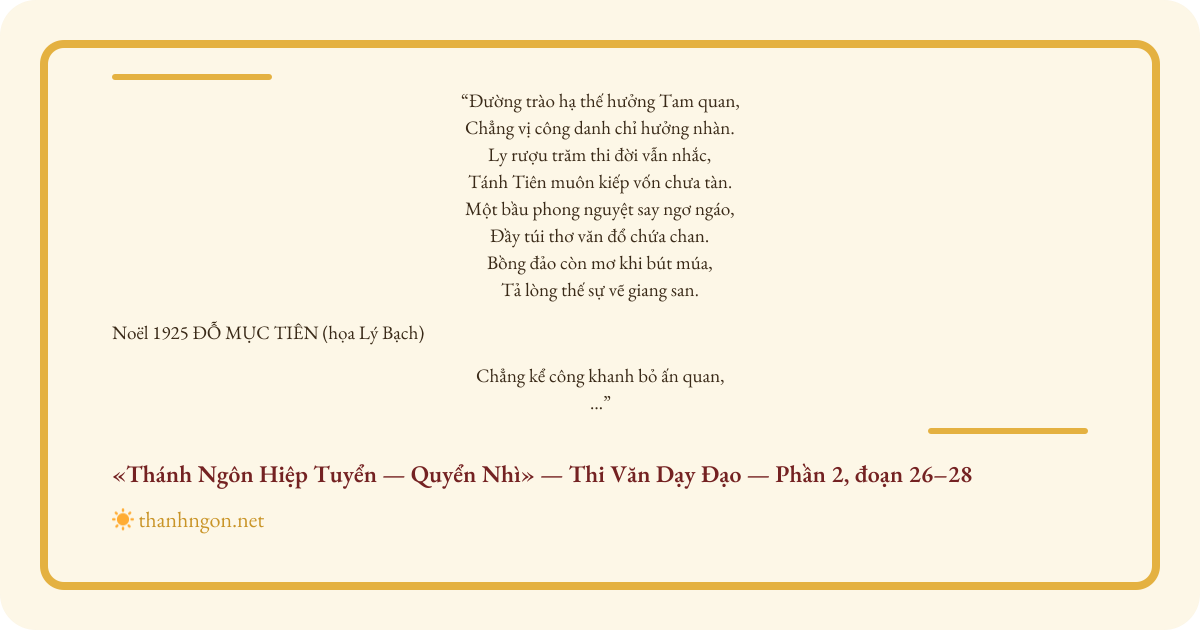 "Đường trào hạ thế hưởng Tam quan,
Chẳng vị công danh chỉ hưởng nhàn.
Ly rượu trăm thi đời vẫn nhắc,
Tánh Tiên muôn kiếp vốn chưa tàn.
Một bầu phong nguyệt say ngơ ngáo,
Đầy túi thơ văn đổ chứa chan.
Bồng đảo còn mơ khi bút múa,
Tả lòng thế sự vẽ giang san.

Noël 1925 ĐỖ MỤC TIÊN (họa Lý Bạch)

Chẳng kể công khanh bỏ ấn quan,
..."

«Thánh Ngôn Hiệp Tuyển — Quyển Nhì» — Thi Văn Dạy Đạo — Phần 2, đoạn 26–28

thanhngon.net